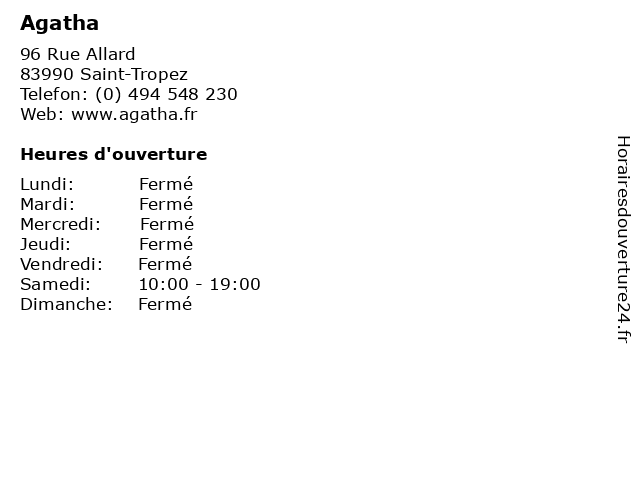 Agatha

96 Rue Allard
83990 Saint-Tropez
Telefon: (0) 494 548 230
Web: www.agatha.fr

Heures d'ouverture

Lundi: Fermé
Mardi: Fermé
Mercredi: Fermé
Jeudi: Fermé
Vendredi: Fermé
Samedi: 10:00 - 19:00
Dimanche: Fermé

Horairesdouverture24.fr